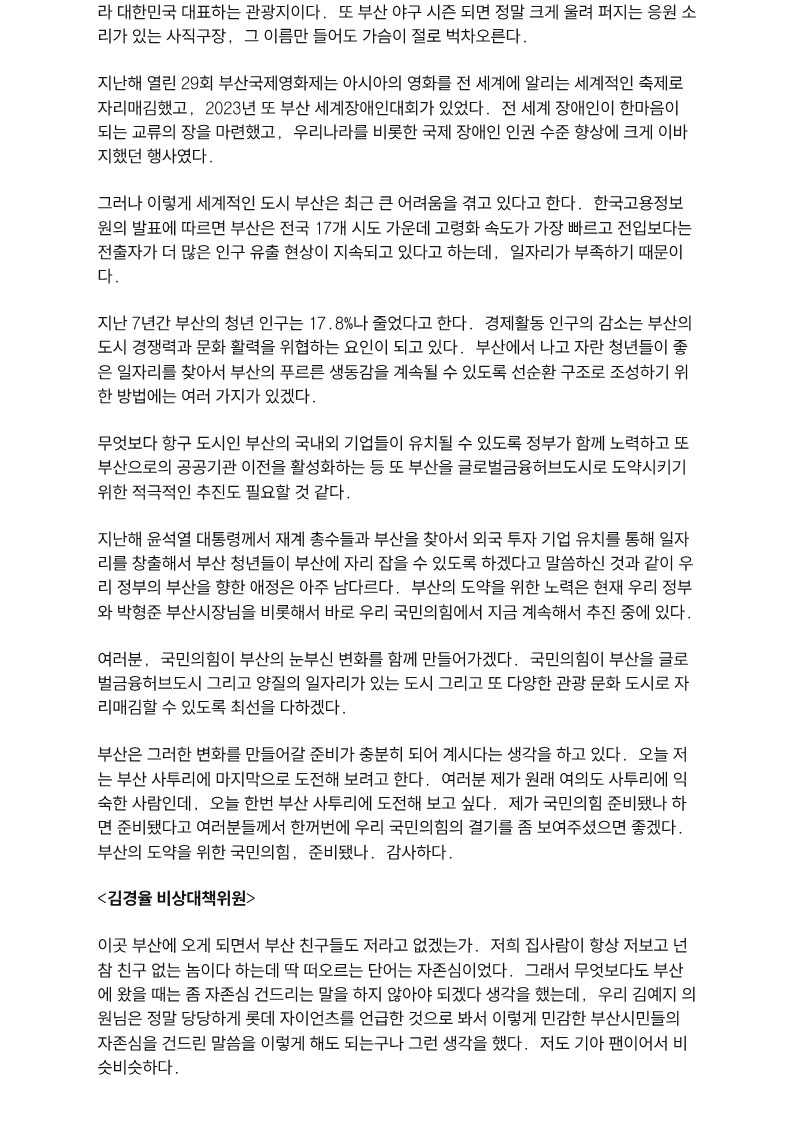 라 대한민국 대표하는 관광지이다. 또 부산 야구 시즌 되면 정말 크게 울려 퍼지는 응원 소리가 있는 사직구장, 그 이름만 들어도 가슴이 절로 벅차오른다.

지난해 열린 29회 부산국제영화제는 아시아의 영화를 전 세계에 알리는 세계적인 축제로 자리매김했고, 2023년 또 부산 세계장애인대회가 있었다. 전 세계 장애인이 한마음이 되는 교류의 장을 마련했고, 우리나라를 비롯한 국제 장애인 인권 수준 향상에 크게 이바지했던 행사였다.

그러나 이렇게 세계적인 도시 부산은 최근 큰 어려움을 겪고 있다고 한다. 한국고용정보원의 발표에 따르면 부산은 전국 17개 시도 가운데 고령화 속도가 가장 빠르고 전입보다는 전출자가 더 많은 인구 유출 현상이 지속되고 있다고 하는데, 일자리가 부족하기 때문이다.

지난 7년간 부산의 청년 인구는 17.8%나 줄었다고 한다. 경제활동 인구의 감소는 부산의 도시 경쟁력과 문화 활력을 위협하는 요인이 되고 있다. 부산에서 나고 자란 청년들이 좋은 일자리를 찾아서 부산의 푸르른 생동감을 계속될 수 있도록 선순환 구조로 조성하기 위한 방법에는 여러 가지가 있겠다.

무엇보다 항구 도시인 부산의 국내외 기업들이 유치될 수 있도록 정부가 함께 노력하고 또 부산으로의 공공기관 이전을 활성화하는 등 또 부산을 글로벌금융허브도시로 도약시키기 위한 적극적인 추진도 필요할 것 같다.

지난해 윤석열 대통령께서 재계 총수들과 부산을 찾아서 외국 투자 기업 유치를 통해 일자리를 창출해서 부산 청년들이 부산에 자리 잡을 수 있도록 하겠다고 말씀하신 것과 같이 우리 정부의 부산을 향한 애정은 아주 남다르다. 부산의 도약을 위한 노력은 현재 우리 정부와 박형준 부산시장님을 비롯해서 바로 우리 국민의힘에서 지금 계속해서 추진 중에 있다.

여러분, 국민의힘이 부산의 눈부신 변화를 함께 만들어가겠다. 국민의힘이 부산을 글로벌금융허브도시 그리고 양질의 일자리가 있는 도시 그리고 또 다양한 관광 문화 도시로 자리매김할 수 있도록 최선을 다하겠다.

부산은 그러한 변화를 만들어갈 준비가 충분히 되어 계시다는 생각을 하고 있다. 오늘 저는 부산 사투리에 마지막으로 도전해 보려고 한다. 여러분 제가 원래 여의도 사투리에 익숙한 사람인데, 오늘 한번 부산 사투리에 도전해 보고 싶다. 제가 국민의힘 준비됐나 하면 준비됐다고 여러분들께서 한꺼번에 우리 국민의힘의 결기를 좀 보여주셨으면 좋겠다. 부산의 도약을 위한 국민의힘, 준비됐나. 감사하다.

<김경율 비상대책위원>

이곳 부산에 오게 되면서 부산 친구들도 저라고 없겠는가. 저희 집사람이 항상 저보고 넌 참 친구 없는 놈이다 하는데 딱 떠오르는 단어는 자존심이었다. 그래서 무엇보다도 부산에 왔을 때는 좀 자존심 건드리는 말을 하지 않아야 되겠다 생각을 했는데, 우리 김예지 의원님은 정말 당당하게 롯데 자이언츠를 언급한 것으로 봐서 이렇게 민감한 부산시민들의 자존심을 건드린 말씀을 이렇게 해도 되는구나 그런 생각을 했다. 저도 기아 팬이어서 비슷비슷하다.